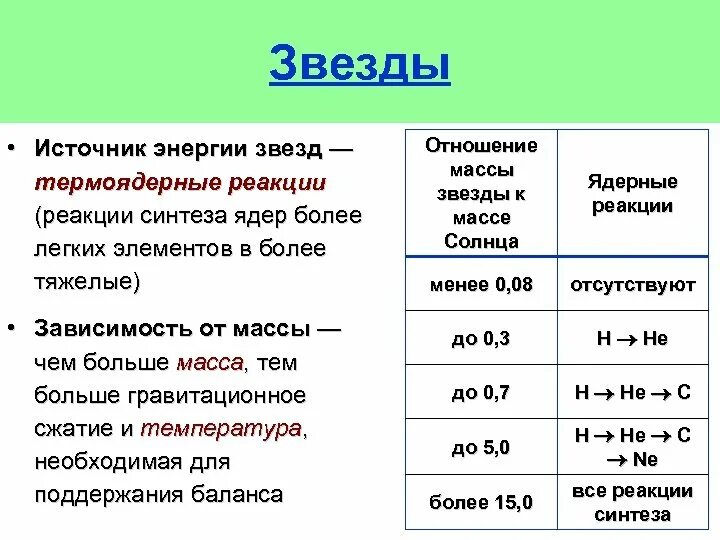 Звезды

• Источник энергии звезд — термоядерные реакции (реакции синтеза ядер более легких элементов в более тяжелые)

• Зависимость от массы — чем больше масса, тем больше гравитационное сжатие и температура, необходимая для поддержания баланса

| Отношение массы звезды к массе Солнца | Ядерные реакции |
|---|---|
| менее 0,08 | отсутствуют |
| до 0,3 | H → He |
| до 0,7 | H → He → C |
| до 5,0 | H → He → C → Ne |
| более 15,0 | все реакции синтеза |